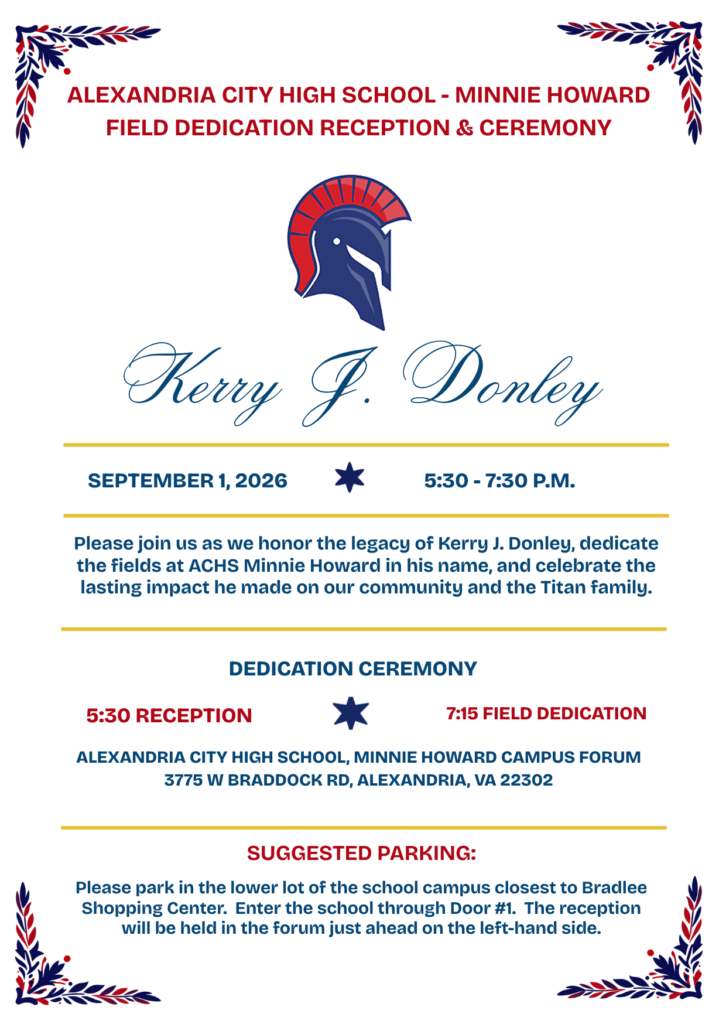 ALEXANDRIA CITY HIGH SCHOOL - MINNIE HOWARD FIELD DEDICATION RECEPTION & CEREMONY

Kerry J. Donley

SEPTEMBER 1, 2026

5:30 - 7:30 P.M.

Please join us as we honor the legacy of Kerry J. Donley, dedicate the fields at ACHS Minnie Howard in his name, and celebrate the lasting impact he made on our community and the Titan family.

DEDICATION CEREMONY

5:30 RECEPTION

7:15 FIELD DEDICATION

ALEXANDRIA CITY HIGH SCHOOL, MINNIE HOWARD CAMPUS FORUM
3775 W BRADDOCK RD, ALEXANDRIA, VA 22302

SUGGESTED PARKING:

Please park in the lower lot of the school campus closest to Bradlee Shopping Center. Enter the school through Door #1. The reception will be held in the forum just ahead on the left-hand side.